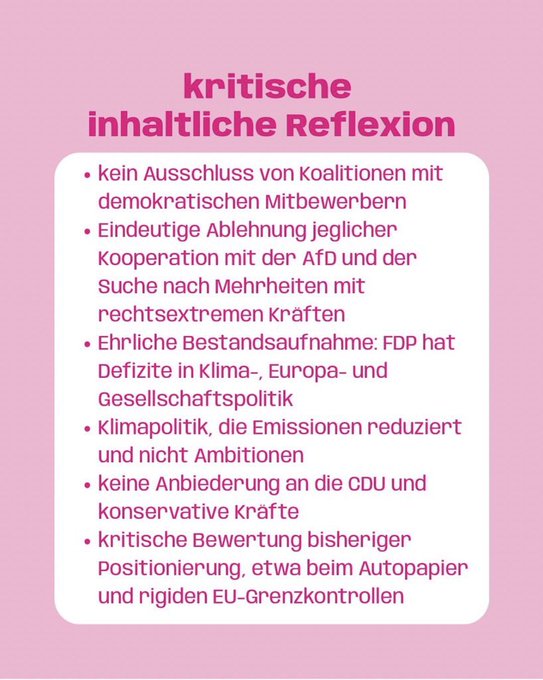 kritische inhaltliche Reflexion

• kein Ausschluss von Koalitionen mit demokratischen Mitbewerbern
• Eindeutige Ablehnung jeglicher Kooperation mit der AfD und der Suche nach Mehrheiten mit rechtsextremen Kräften
• Ehrliche Bestandsaufnahme: FDP hat Defizite in Klima-, Europa- und Gesellschaftspolitik
• Klimapolitik, die Emissionen reduziert und nicht Ambitionen
• keine Anbiederung an die CDU und konservative Kräfte
• kritische Bewertung bisheriger Positionierung, etwa beim Autopapier und rigiden EU-Grenzkontrollen